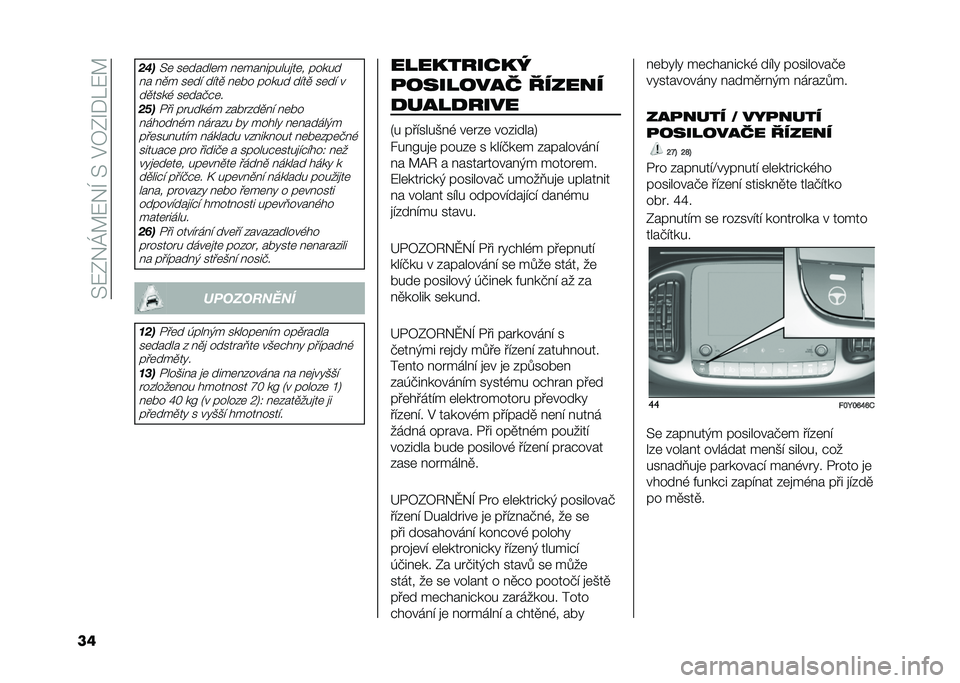 SEZNÁMENÍ S VOZIDLEM

24) Se sedadlem nemanipulujte, pokud na něm sedí dítě nebo pokud dítě sedí v dětské sedačce.
25) Při prudkém zabrzdění nebo náhodném nárazu by mohly nenadálým přesunutím nákladu vzniknout nebezpečné situace pro řidiče a spolucestujícího: než vyjedete, upevněte řádně náklad háky k dělicí příčce. K upevnění nákladu použijte lana, provazy nebo řemeny o pevnosti odpovídající hmotnosti upevňovaného materiálu.
26) Při otvírání dveří zavazadlového prostoru dávejte pozor, abyste nenarazili na případný střešní nosič.

UPOZORNĚNÍ

12) Před úplným sklopením opěradla sedadla z něj odstraňte všechny případné předměty.
13) Plošina je dimenzována na nejvyšší rozloženou hmotnost 70 kg (v poloze 1) nebo 40 kg (v poloze 2): nezatěžujte ji předměty s vyšší hmotností.

ELEKTRICKÝ POSILOVAČ ŘÍZENÍ DUALDRIVE

(u příslušné verze vozidla)
Funguje pouze s klíčkem zapalování na MAR a nastartovaným motorem. Elektrický posilovač umožňuje uplatnit na volant sílu odpovídající danému jízdnímu stavu.

UPOZORNĚNÍ Při rychlém přepnutí klíčku v zapalování se může stát, že bude posilový účinek funkční až za několik sekund.

UPOZORNĚNÍ Při parkování s četnými rejdy může řízení zatuhnout. Tento normální jev je způsoben zaúčinkováním systému ochran před přehřátím elektromotoru převodky řízení. V takovém případě není nutná žádná oprava. Při opětném použití vozidla bude posilové řízení pracovat zase normálně.

UPOZORNĚNÍ Pro elektrický posilovač řízení Dualdrive je příznačné, že se při dosahování koncové polohy projeví elektronicky řízený tlumicí účinek. Za určitých stavů se může stát, že se volant o něco pootočí ještě před mechanickou zarážkou. Toto chování je normální a chtěné, aby nebyly mechanické díly posilovače vystavovány nadměrným nárazům.

ZAPNUTÍ / VYPNUTÍ POSILOVAČE ŘÍZENÍ

27) 28)

Pro zapnutí/vypnutí elektrického posilovače řízení stiskněte tlačítko obr. 44.
Zapnutím se rozsvítí kontrolka v tomto tlačítku.

44 F0Y0646C

Se zapnutým posilovačem řízení lze volant ovládat menší silou, což usnadňuje parkovací manévry. Proto je vhodné funkci zapínat zejména při jízdě po městě.

34

carmanualsonline.info